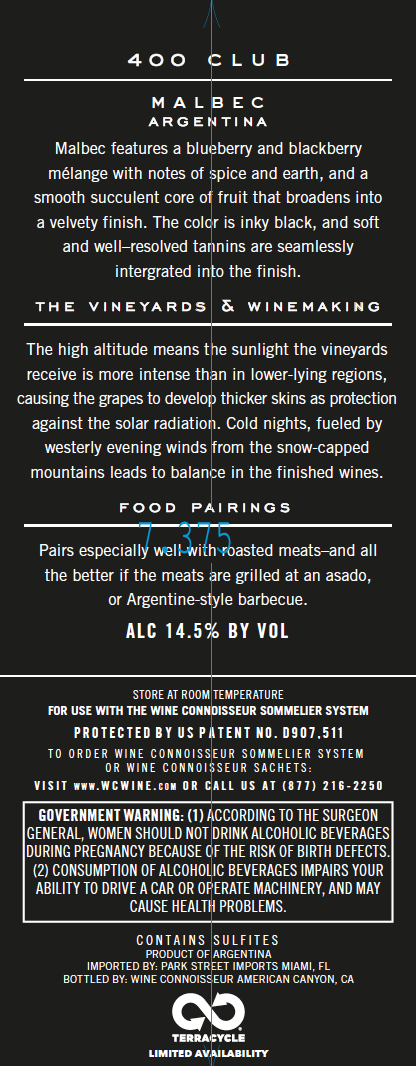 400 CLUB

MALBEC
ARGENTINA

Malbec features a blueberry and blackberry mélange with notes of spice and earth, and a smooth succulent core of fruit that broadens into a velvety finish. The color is inky black, and soft and well–resolved tannins are seamlessly intergrated into the finish.

THE VINEYARDS & WINEMAKING

The high altitude means the sunlight the vineyards receive is more intense than in lower-lying regions, causing the grapes to develop thicker skins as protection against the solar radiation. Cold nights, fueled by westerly evening winds from the snow-capped mountains leads to balance in the finished wines.

FOOD PAIRINGS

7.375

Pairs especially well with roasted meats–and all the better if the meats are grilled at an asado, or Argentine-style barbecue.

ALC 14.5% BY VOL

STORE AT ROOM TEMPERATURE
FOR USE WITH THE WINE CONNOISSEUR SOMMELIER SYSTEM

PROTECTED BY US PATENT NO. D907,511

TO ORDER WINE CONNOISSEUR SOMMELIER SYSTEM
OR WINE CONNOISSEUR SACHETS:
VISIT www.WCWINE.com OR CALL US AT (877) 216-2250

GOVERNMENT WARNING: (1) ACCORDING TO THE SURGEON GENERAL, WOMEN SHOULD NOT DRINK ALCOHOLIC BEVERAGES DURING PREGNANCY BECAUSE OF THE RISK OF BIRTH DEFECTS. (2) CONSUMPTION OF ALCOHOLIC BEVERAGES IMPAIRS YOUR ABILITY TO DRIVE A CAR OR OPERATE MACHINERY, AND MAY CAUSE HEALTH PROBLEMS.

CONTAINS SULFITES
PRODUCT OF ARGENTINA
IMPORTED BY: PARK STREET IMPORTS MIAMI, FL
BOTTLED BY: WINE CONNOISSEUR AMERICAN CANYON, CA

TERRACYCLE
LIMITED AVAILABILITY